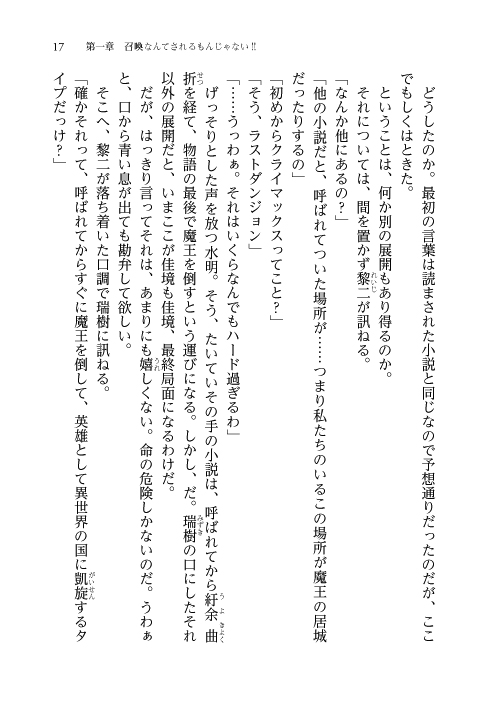 17　第一章　召喚なんてされるもんじゃない!!

どうしたのか。最初の言葉は読まされた小説と同じなので予想通りだったのだが、ここでもしくはときた。

ということは、何か別の展開もあり得るのか。

それについては、間を置かず黎二が訊ねる。

「なんか他にあるの？」

「他の小説だと、呼ばれてついた場所が……つまり私たちのいるこの場所が魔王の居城だったりするの」

「初めからクライマックスってこと？」

「そう、ラストダンジョン」

「……うっわぁ。それはいくらなんでもハード過ぎるわ」

げっそりとした声を放つ水明。そう、たいていその手の小説は、呼ばれてから紆余曲折を経て、物語の最後で魔王を倒すという運びになる。しかし、だ。瑞樹の口にしたそれ以外の展開だと、いまここが佳境も佳境、最終局面になるわけだ。

だが、はっきり言ってそれは、あまりにも嬉しくない。命の危険しかないのだ。うわぁと、口から青い息が出ても勘弁して欲しい。

そこへ、黎二が落ち着いた口調で瑞樹に訊ねる。

「確かそれって、呼ばれてからすぐに魔王を倒して、英雄として異世界の国に凱旋するタイプだっけ？」